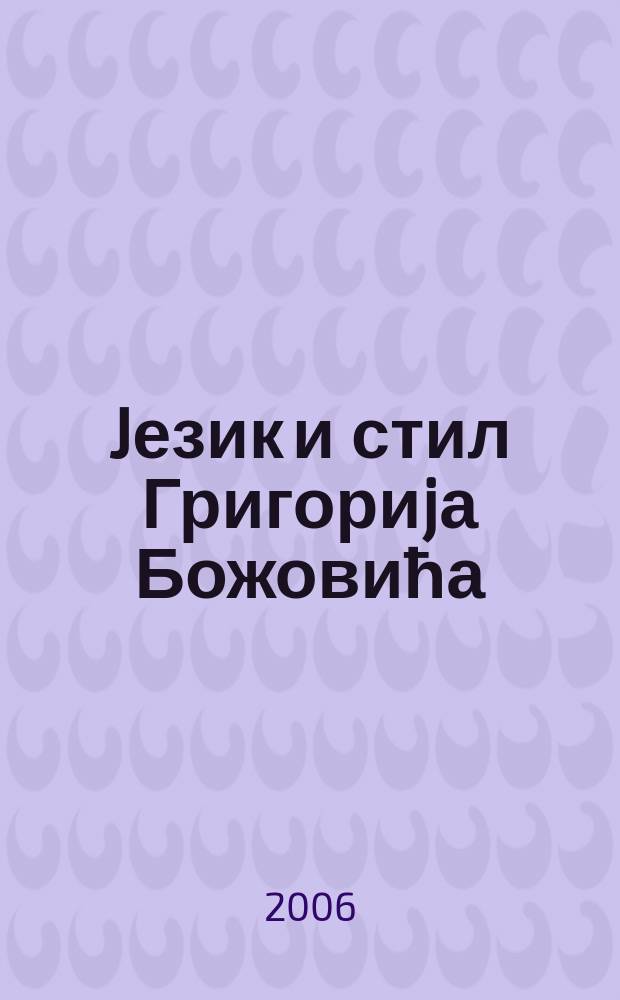 Језик и стил Григорија Божовића

2006